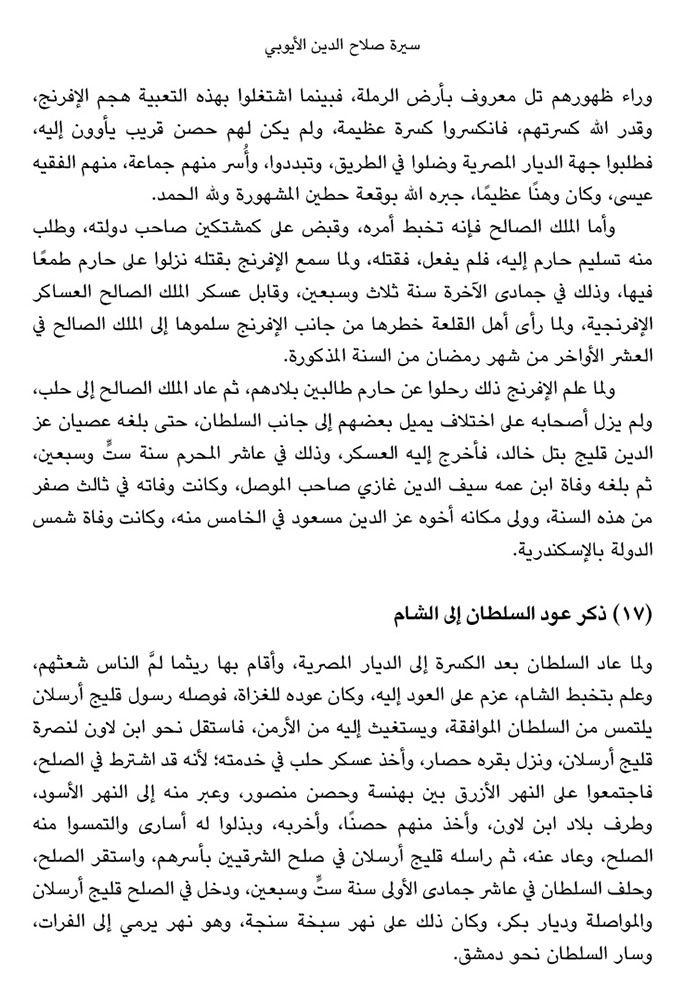 سيرة صلاح الدين الأيوبي

وراء ظهورهم تل معروف بأرض الرملة، فبينما اشتغلوا بهذه التعبية هجم الإفرنج، وقدر الله كسرتهم، فانكسروا كسرة عظيمة، ولم يكن لهم حصن قريب يأوون إليه، فطلبوا جهة الديار المصرية وضلوا في الطريق، وتبددوا، وأُسر منهم جماعة، منهم الفقيه عيسى، وكان وهنًا عظيمًا، جبره الله بوقعة حطين المشهورة ولله الحمد.

وأما الملك الصالح فإنه تخبط أمره، وقبض على كمشتكين صاحب دولته، وطلب منه تسليم حارم إليه، فلم يفعل، فقتله، ولما سمع الإفرنج بقتله نزلوا على حارم طمعًا فيها، وذلك في جمادى الآخرة سنة ثلاث وسبعين، وقابل عسكر الملك الصالح العساكر الإفرنجية، ولما رأى أهل القلعة خطرها من جانب الإفرنج سلموها إلى الملك الصالح في العشر الأواخر من شهر رمضان من السنة المذكورة.

ولما علم الإفرنج ذلك رحلوا عن حارم طالبين بلادهم، ثم عاد الملك الصالح إلى حلب، ولم يزل أصحابه على اختلاف يميل بعضهم إلى جانب السلطان، حتى بلغه عصيان عز الدين قليج بتل خالد، فأخرج إليه العسكر، وذلك في عاشر المحرم سنة ستٍّ وسبعين، ثم بلغه وفاة ابن عمه سيف الدين غازي صاحب الموصل، وكانت وفاته في ثالث صفر من هذه السنة، وولى مكانه أخوه عز الدين مسعود في الخامس منه، وكانت وفاة شمس الدولة بالإسكندرية.

(١٧) ذكر عود السلطان إلى الشام

ولما عاد السلطان بعد الكسرة إلى الديار المصرية، وأقام بها ريثما لمَّ الناس شعثهم، وعلم بتخبط الشام، عزم على العود إليه، وكان عوده للغزاة، فوصله رسول قليج أرسلان يلتمس من السلطان الموافقة، ويستغيث إليه من الأرمن، فاستقل نحو ابن لاون لنصرة قليج أرسلان، ونزل بقره حصار، وأخذ عسكر حلب في خدمته؛ لأنه قد اشترط في الصلح، فاجتمعوا على النهر الأزرق بين بهنسة وحصن منصور، وعبر منه إلى النهر الأسود، وطرف بلاد ابن لاون، وأخذ منهم حصنًا، وأخربه، وبذلوا له أسارى والتمسوا منه الصلح، وعاد عنه، ثم راسله قليج أرسلان في صلح الشرقيين بأسرهم، واستقر الصلح، وحلف السلطان في عاشر جمادى الأولى سنة ستٍّ وسبعين، ودخل في الصلح قليج أرسلان والمواصلة وديار بكر، وكان ذلك على نهر سبخة سنجة، وهو نهر يرمي إلى الفرات، وسار السلطان نحو دمشق.